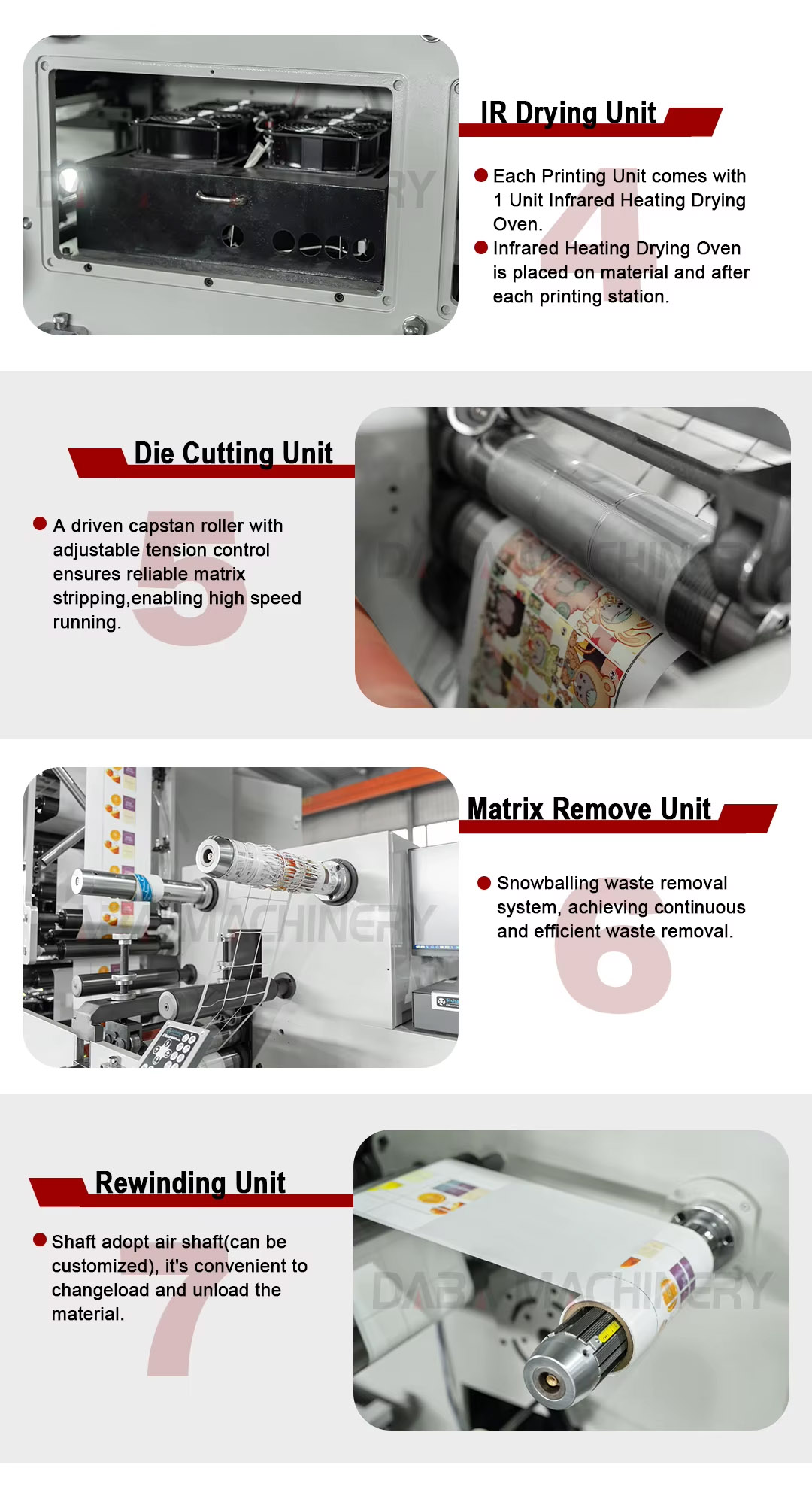 IR Drying Unit

4

• Each Printing Unit comes with 1 Unit Infrared Heating Drying Oven.
• Infrared Heating Drying Oven is placed on material and after each printing station.

Die Cutting Unit

5

• A driven capstan roller with adjustable tension control ensures reliable matrix stripping,enabling high speed running.

Matrix Remove Unit

6

• Snowballing waste removal system, achieving continuous and efficient waste removal.

Rewinding Unit

7

• Shaft adopt air shaft(can be customized), it's convenient to changeload and unload the material.

DABA MACHINERY